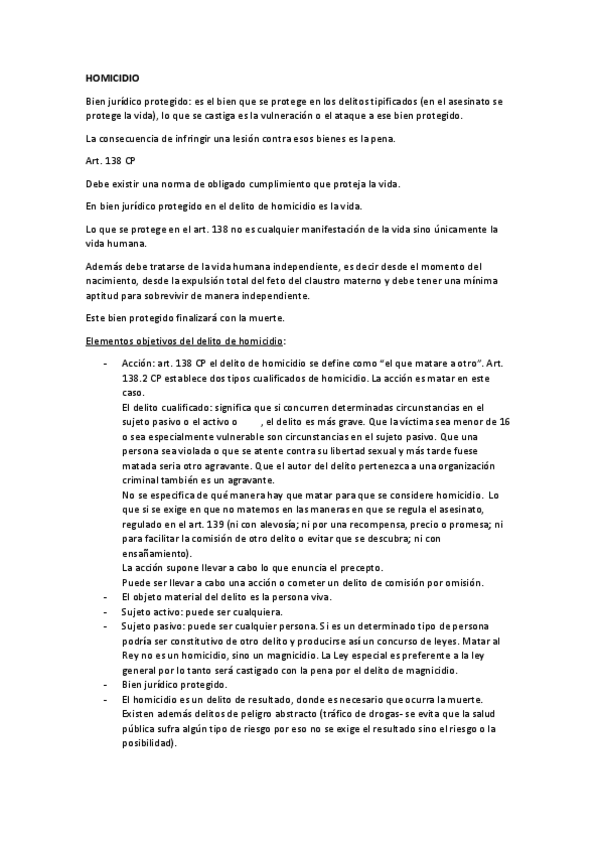 HOMICIDIO

Bien jurídico protegido: es el bien que se protege en los delitos tipificados (en el asesinato se protege la vida), lo que se castiga es la vulneración o el ataque a ese bien protegido.

La consecuencia de infringir una lesión contra esos bienes es la pena.

Art. 138 CP

Debe existir una norma de obligado cumplimiento que proteja la vida.

En bien jurídico protegido en el delito de homicidio es la vida.

Lo que se protege en el art. 138 no es cualquier manifestación de la vida sino únicamente la vida humana.

Además debe tratarse de la vida humana independiente, es decir desde el momento del nacimiento, desde la expulsión total del feto del claustro materno y debe tener una mínima aptitud para sobrevivir de manera independiente.

Este bien protegido finalizará con la muerte.

Elementos objetivos del delito de homicidio:

- Acción: art. 138 CP el delito de homicidio se define como "el que matare a otro". Art. 138.2 CP establece dos tipos cualificados de homicidio. La acción es matar en este caso.
El delito cualificado: significa que si concurren determinadas circunstancias en el sujeto pasivo o el activo o , el delito es más grave. Que la víctima sea menor de 16 o sea especialmente vulnerable son circunstancias en el sujeto pasivo. Que una persona sea violada o que se atente contra su libertad sexual y más tarde fuese matada seria otro agravante. Que el autor del delito pertenezca a una organización criminal también es un agravante.
No se especifica de qué manera hay que matar para que se considere homicidio. Lo que si se exige en que no matemos en las maneras en que se regula el asesinato, regulado en el art. 139 (ni con alevosía; ni por una recompensa, precio o promesa; ni para facilitar la comisión de otro delito o evitar que se descubra; ni con ensañamiento).
La acción supone llevar a cabo lo que enuncia el precepto.
Puede ser llevar a cabo una acción o cometer un delito de comisión por omisión.
- El objeto material del delito es la persona viva.
- Sujeto activo: puede ser cualquiera.
- Sujeto pasivo: puede ser cualquier persona. Si es un determinado tipo de persona podría ser constitutivo de otro delito y producirse así un concurso de leyes. Matar al Rey no es un homicidio, sino un magnicidio. La Ley especial es preferente a la ley general por lo tanto será castigado con la pena por el delito de magnicidio.
- Bien jurídico protegido.
- El homicidio es un delito de resultado, donde es necesario que ocurra la muerte. Existen además delitos de peligro abstracto (tráfico de drogas- se evita que la salud pública sufra algún tipo de riesgo por eso no se exige el resultado sino el riesgo o la posibilidad).